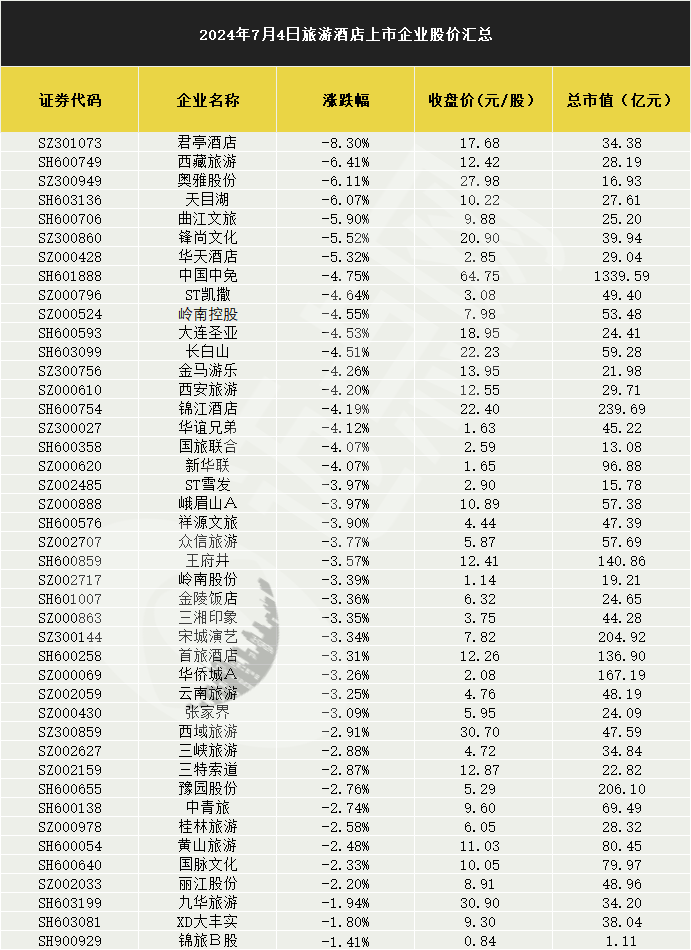 2024年7月4日旅游酒店上市企业股价汇总

| 证券代码 | 企业名称 | 涨跌幅 | 收盘价(元/股) | 总市值(亿元) |
|---|---|---|---|---|
| SZ301073 | 君亭酒店 | -8.30% | 17.68 | 34.38 |
| SH600749 | 西藏旅游 | -6.41% | 12.42 | 28.19 |
| SZ300949 | 奥雅股份 | -6.11% | 27.98 | 16.93 |
| SH603136 | 天目湖 | -6.07% | 10.22 | 27.61 |
| SH600706 | 曲江文旅 | -5.90% | 9.88 | 25.20 |
| SZ300860 | 锋尚文化 | -5.52% | 20.90 | 39.94 |
| SZ000428 | 华天酒店 | -5.32% | 2.85 | 29.04 |
| SH601888 | 中国中免 | -4.75% | 64.75 | 1339.59 |
| SZ000796 | ST凯撒 | -4.64% | 3.08 | 49.40 |
| SZ000524 | 岭南控股 | -4.55% | 7.98 | 53.48 |
| SH600593 | 大连圣亚 | -4.53% | 18.95 | 24.41 |
| SH603099 | 长白山 | -4.51% | 22.23 | 59.28 |
| SZ300756 | 金马游乐 | -4.26% | 13.95 | 21.98 |
| SZ000610 | 西安旅游 | -4.20% | 12.55 | 29.71 |
| SH600754 | 锦江酒店 | -4.19% | 22.40 | 239.69 |
| SZ300027 | 华谊兄弟 | -4.12% | 1.63 | 45.22 |
| SH600358 | 国旅联合 | -4.07% | 2.59 | 13.08 |
| SZ000620 | 新华联 | -4.07% | 1.65 | 96.88 |
| SZ002485 | ST雪发 | -3.97% | 2.90 | 15.78 |
| SZ000888 | 峨眉山A | -3.97% | 10.89 | 57.38 |
| SH600576 | 祥源文旅 | -3.90% | 4.44 | 47.39 |
| SZ002707 | 众信旅游 | -3.77% | 5.87 | 57.69 |
| SH600859 | 王府井 | -3.57% | 12.41 | 140.86 |
| SZ002717 | 岭南股份 | -3.39% | 1.14 | 19.21 |
| SH601007 | 金陵饭店 | -3.36% | 6.32 | 24.65 |
| SZ000863 | 三湘印象 | -3.35% | 3.75 | 44.28 |
| SZ300144 | 宋城演艺 | -3.34% | 7.82 | 204.92 |
| SH600258 | 首旅酒店 | -3.31% | 12.26 | 136.90 |
| SZ000069 | 华侨城A | -3.26% | 2.08 | 167.19 |
| SZ002059 | 云南旅游 | -3.25% | 4.76 | 48.19 |
| SZ000430 | 张家界 | -3.09% | 5.95 | 24.09 |
| SZ300859 | 西域旅游 | -2.91% | 30.70 | 47.59 |
| SZ002627 | 三峡旅游 | -2.88% | 4.72 | 34.84 |
| SZ002159 | 三特索道 | -2.87% | 12.87 | 22.82 |
| SH600655 | 豫园股份 | -2.76% | 5.29 | 206.10 |
| SH600138 | 中青旅 | -2.74% | 9.60 | 69.49 |
| SZ000978 | 桂林旅游 | -2.58% | 6.05 | 28.32 |
| SH600054 | 黄山旅游 | -2.48% | 11.03 | 80.45 |
| SH600640 | 国脉文化 | -2.33% | 10.05 | 79.97 |
| SZ002033 | 丽江股份 | -2.20% | 8.91 | 48.96 |
| SH603199 | 九华旅游 | -1.94% | 30.90 | 34.20 |
| SH603081 | XD大丰实 | -1.80% | 9.30 | 38.04 |
| SH900929 | 锦旅B股 | -1.41% | 0.84 | 1.11 |